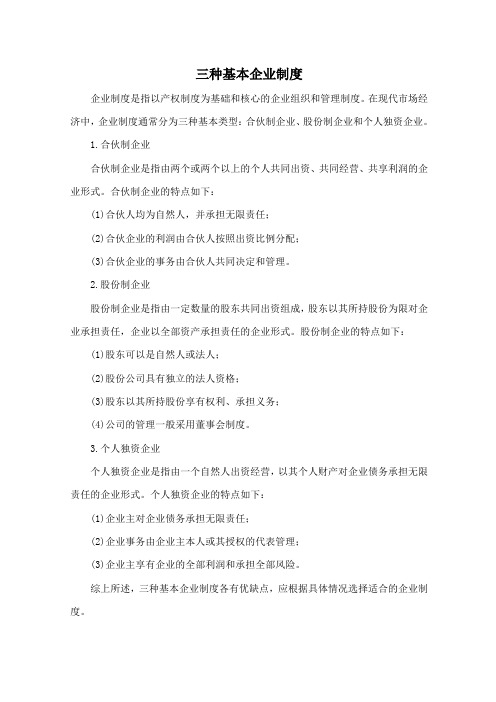 三种基本企业制度

企业制度是指以产权制度为基础和核心的企业组织和管理制度。在现代市场经济中，企业制度通常分为三种基本类型：合伙制企业、股份制企业和个人独资企业。

1.合伙制企业

合伙制企业是指由两个或两个以上的个人共同出资、共同经营、共享利润的企业形式。合伙制企业的特点如下：

(1)合伙人均为自然人，并承担无限责任；

(2)合伙企业的利润由合伙人按照出资比例分配；

(3)合伙企业的事务由合伙人共同决定和管理。

2.股份制企业

股份制企业是指由一定数量的股东共同出资组成，股东以其所持股份为限对企业承担责任，企业以全部资产承担责任的企业形式。股份制企业的特点如下：

(1)股东可以是自然人或法人；

(2)股份公司具有独立的法人资格；

(3)股东以其所持股份享有权利、承担义务；

(4)公司的管理一般采用董事会制度。

3.个人独资企业

个人独资企业是指由一个自然人出资经营，以其个人财产对企业债务承担无限责任的企业形式。个人独资企业的特点如下：

(1)企业主对企业债务承担无限责任；

(2)企业事务由企业主本人或其授权的代表管理；

(3)企业主享有企业的全部利润和承担全部风险。

综上所述，三种基本企业制度各有优缺点，应根据具体情况选择适合的企业制度。